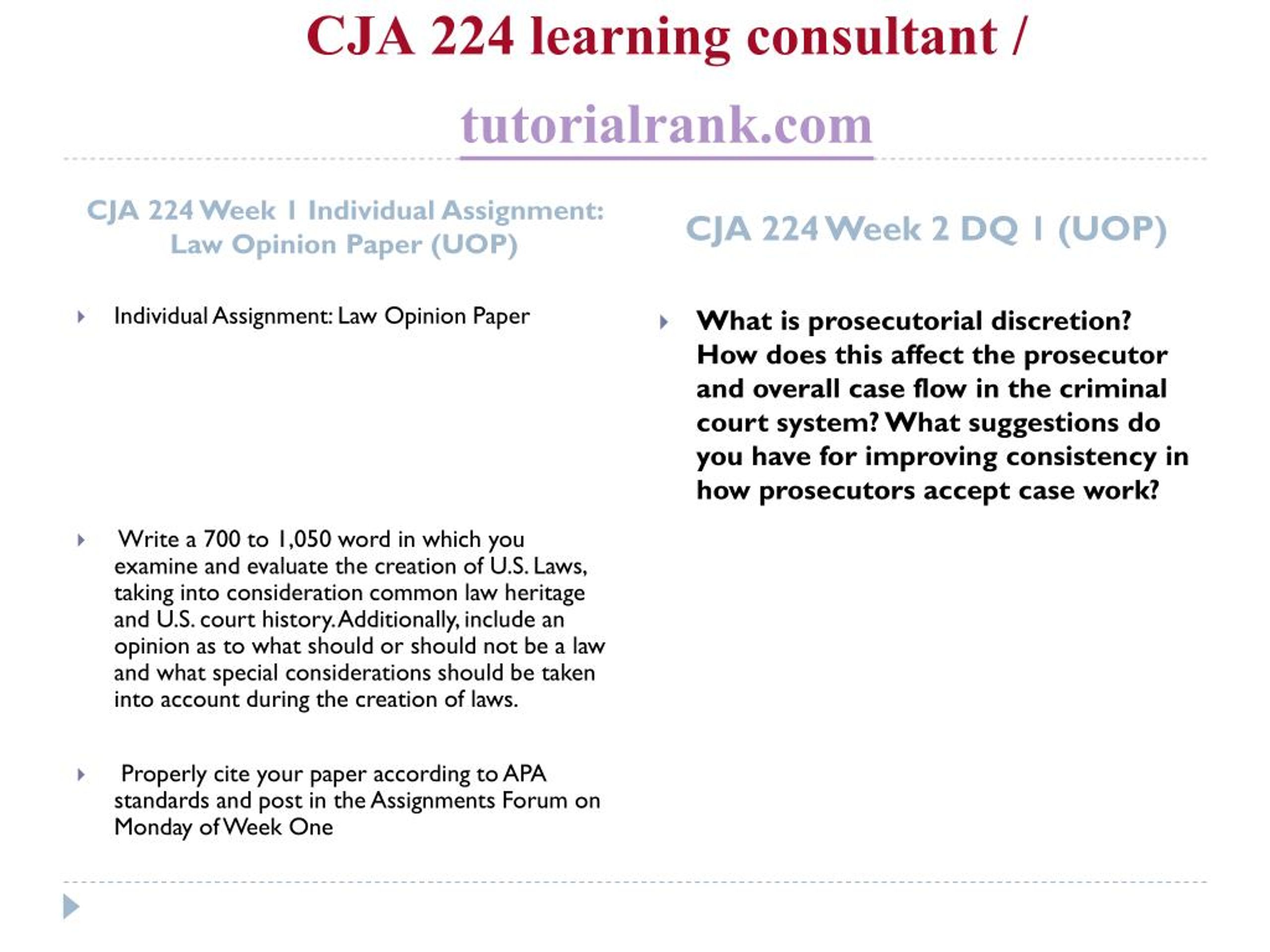 CJA 224 learning consultant / tutorialrank.com

CJA 224 Week 1 Individual Assignment: Law Opinion Paper (UOP)

Individual Assignment: Law Opinion Paper

Write a 700 to 1,050 word in which you examine and evaluate the creation of U.S. Laws, taking into consideration common law heritage and U.S. court history. Additionally, include an opinion as to what should or should not be a law and what special considerations should be taken into account during the creation of laws.

Properly cite your paper according to APA standards and post in the Assignments Forum on Monday of Week One

CJA 224 Week 2 DQ 1 (UOP)

What is prosecutorial discretion? How does this affect the prosecutor and overall case flow in the criminal court system? What suggestions do you have for improving consistency in how prosecutors accept case work?